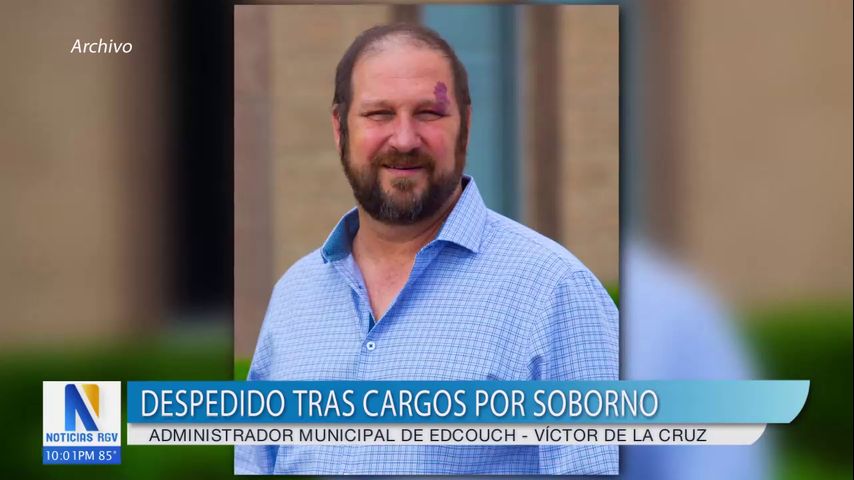 Archivo

N
NOTICIAS RGV
10:01PM 85°

DESPEDIDO TRAS CARGOS POR SOBORNO
ADMINISTRADOR MUNICIPAL DE EDCOUCH - VÍCTOR DE LA CRUZ